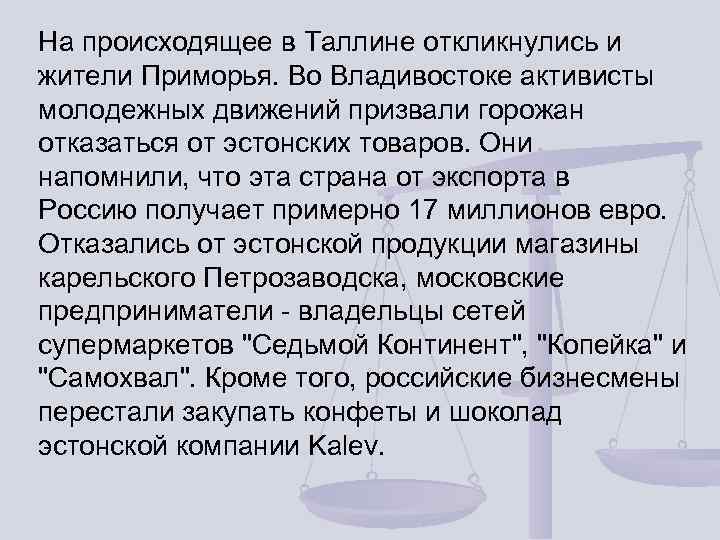 На происходящее в Таллине откликнулись и жители Приморья. Во Владивостоке активисты молодежных движений призвали горожан отказаться от эстонских товаров. Они напомнили, что эта страна от экспорта в Россию получает примерно 17 миллионов евро. Отказались от эстонской продукции магазины карельского Петрозаводска, московские предприниматели - владельцы сетей супермаркетов "Седьмой Континент", "Копейка" и "Самохвал". Кроме того, российские бизнесмены перестали закупать конфеты и шоколад эстонской компании Kalev.